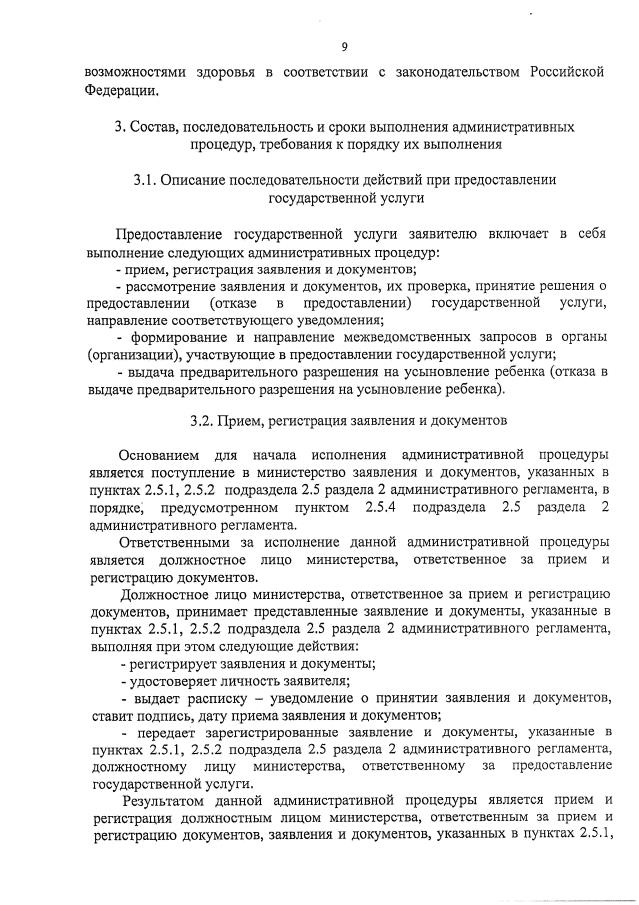 9

возможностями здоровья в соответствии с законодательством Российской Федерации.

3. Состав, последовательность и сроки выполнения административных процедур, требования к порядку их выполнения

3.1. Описание последовательности действий при предоставлении государственной услуги

Предоставление государственной услуги заявителю включает в себя выполнение следующих административных процедур:
- прием, регистрация заявления и документов;
- рассмотрение заявления и документов, их проверка, принятие решения о предоставлении (отказе в предоставлении) государственной услуги, направление соответствующего уведомления;
- формирование и направление межведомственных запросов в органы (организации), участвующие в предоставлении государственной услуги;
- выдача предварительного разрешения на усыновление ребенка (отказа в выдаче предварительного разрешения на усыновление ребенка).

3.2. Прием, регистрация заявления и документов

Основанием для начала исполнения административной процедуры является поступление в министерство заявления и документов, указанных в пунктах 2.5.1, 2.5.2 подраздела 2.5 раздела 2 административного регламента, в порядке, предусмотренном пунктом 2.5.4 подраздела 2.5 раздела 2 административного регламента.

Ответственными за исполнение данной административной процедуры является должностное лицо министерства, ответственное за прием и регистрацию документов.

Должностное лицо министерства, ответственное за прием и регистрацию документов, принимает представленные заявление и документы, указанные в пунктах 2.5.1, 2.5.2 подраздела 2.5 раздела 2 административного регламента, выполняя при этом следующие действия:
- регистрирует заявления и документы;
- удостоверяет личность заявителя;
- выдает расписку – уведомление о принятии заявления и документов, ставит подпись, дату приема заявления и документов;
- передает зарегистрированные заявление и документы, указанные в пунктах 2.5.1, 2.5.2 подраздела 2.5 раздела 2 административного регламента, должностному лицу министерства, ответственному за предоставление государственной услуги.

Результатом данной административной процедуры является прием и регистрация должностным лицом министерства, ответственным за прием и регистрацию документов, заявления и документов, указанных в пунктах 2.5.1,